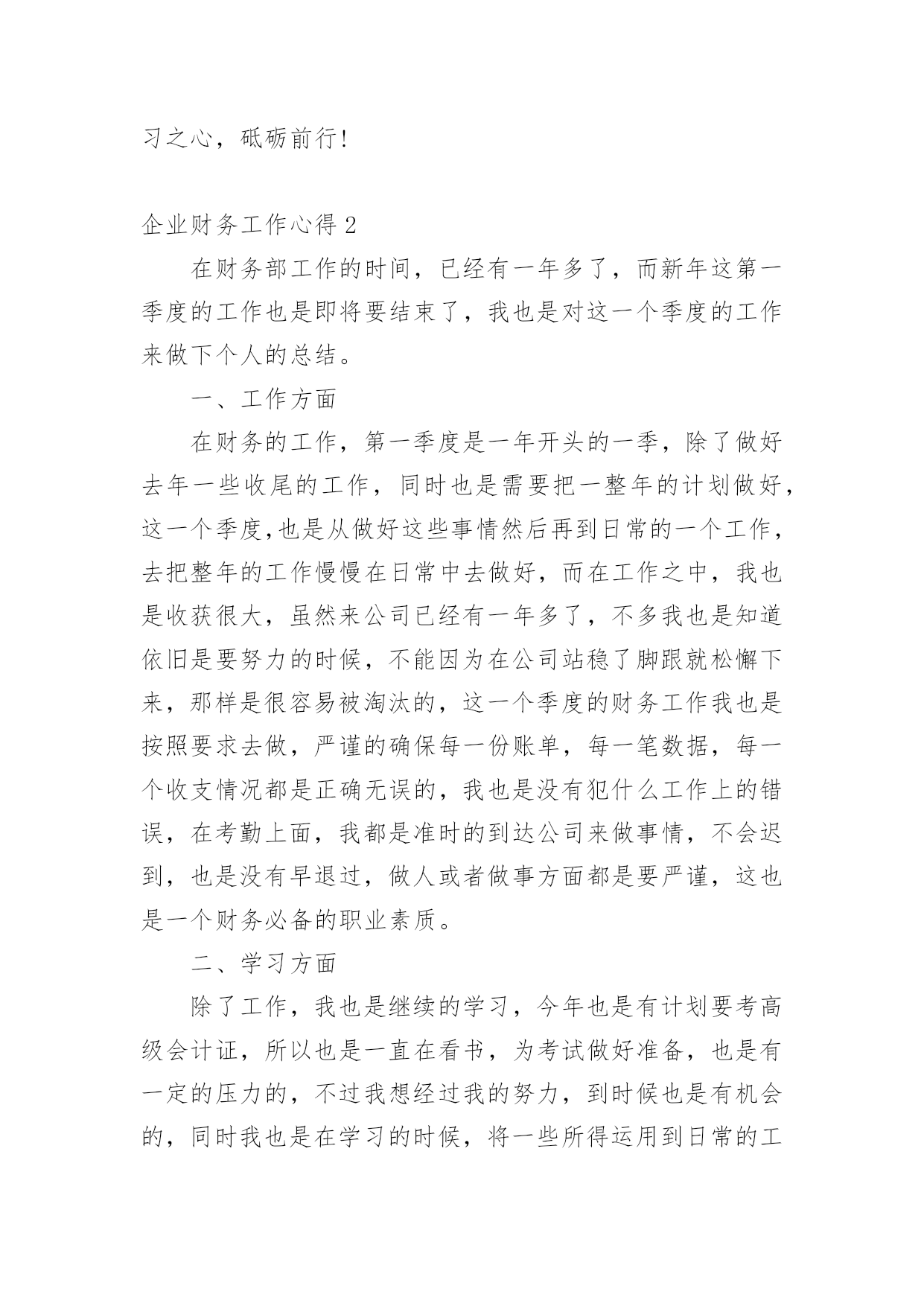 习之心，砥砺前行!

企业财务工作心得 2

在财务部工作的时间，已经有一年多了，而新年这第一季度的工作也是即将要结束了，我也是对这一个季度的工作来做下个人的总结。

一、工作方面

在财务的工作，第一季度是一年开头的一季，除了做好去年一些收尾的工作，同时也是需要把一整年的计划做好，这一个季度,也是从做好这些事情然后再到日常的一个工作，去把整年的工作慢慢在日常中去做好，而在工作之中，我也是收获很大，虽然来公司已经有一年多了，不多我也是知道依旧是要努力的时候，不能因为在公司站稳了脚跟就松懈下来，那样是很容易被淘汰的，这一个季度的财务工作我也是按照要求去做，严谨的确保每一份账单，每一笔数据，每一个收支情况都是正确无误的，我也是没有犯什么工作上的错误，在考勤上面，我都是准时的到达公司来做事情，不会迟到，也是没有早退过，做人或者做事方面都是要严谨，这也是一个财务必备的职业素质。

二、学习方面

除了工作，我也是继续的学习，今年也是有计划要考高级会计证，所以也是一直在看书，为考试做好准备，也是有一定的压力的，不过我想经过我的努力，到时候也是有机会的，同时我也是在学习的时候，将一些所得运用到日常的工